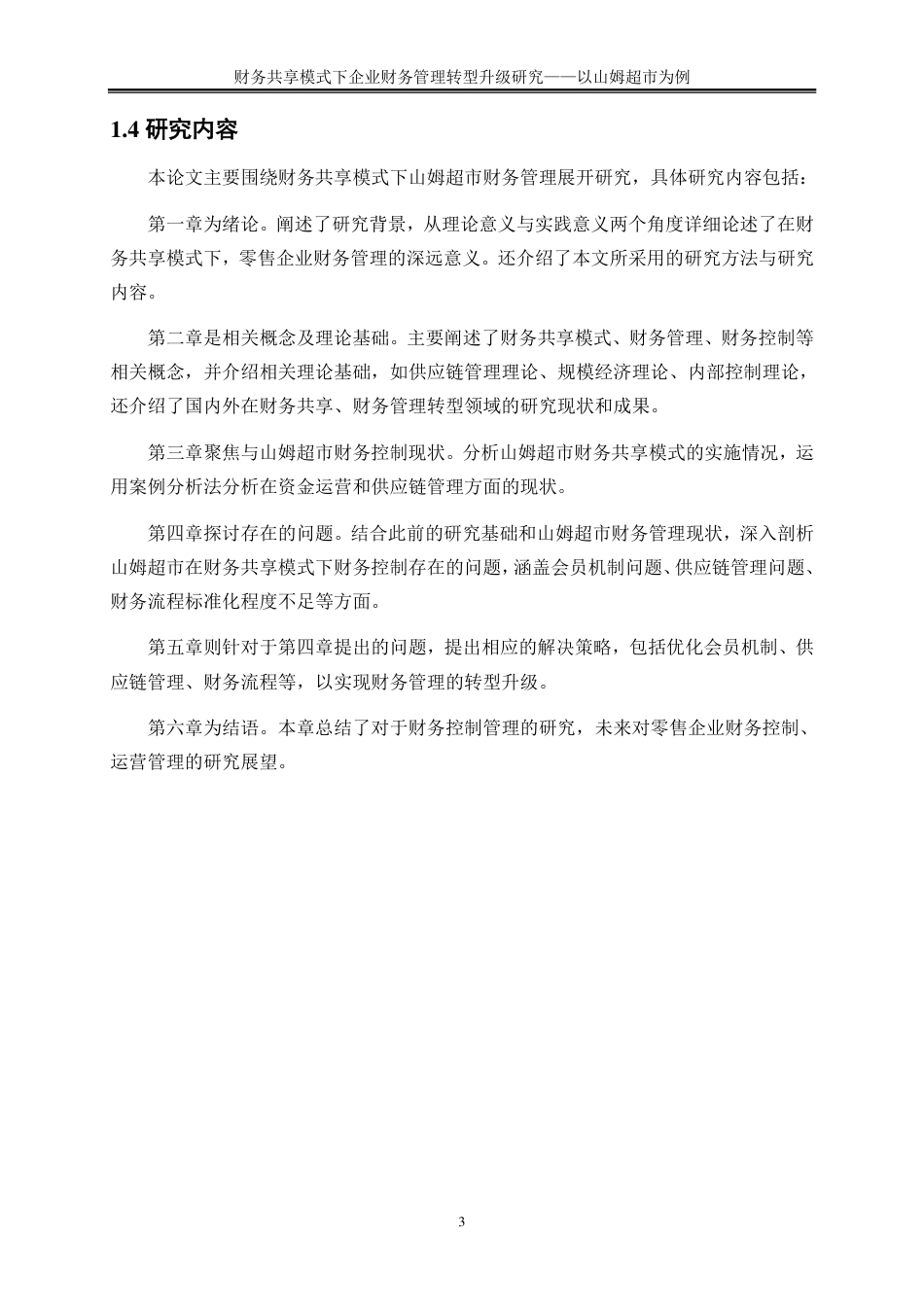 财务共享模式下企业财务管理转型升级研究——以山姆超市为例

1.4研究内容

本论文主要围绕财务共享模式下山姆超市财务管理展开研究，具体研究内容包括：

第一章为绪论。阐述了研究背景，从理论意义与实践意义两个角度详细论述了在财务共享模式下，零售企业财务管理的深远意义。还介绍了本文所采用的研究方法与研究内容。

第二章是相关概念及理论基础。主要阐述了财务共享模式、财务管理、财务控制等相关概念，并介绍相关理论基础，如供应链管理理论、规模经济理论、内部控制理论，还介绍了国内外在财务共享、财务管理转型领域的研究现状和成果。

第三章聚焦与山姆超市财务控制现状。分析山姆超市财务共享模式的实施情况，运用案例分析法分析在资金运营和供应链管理方面的现状。

第四章探讨存在的问题。结合此前的研究基础和山姆超市财务管理现状，深入剖析山姆超市在财务共享模式下财务控制存在的问题，涵盖会员机制问题、供应链管理问题、财务流程标准化程度不足等方面。

第五章则针对于第四章提出的问题，提出相应的解决策略，包括优化会员机制、供应链管理、财务流程等，以实现财务管理的转型升级。

第六章为结语。本章总结了对于财务控制管理的研究，未来对零售企业财务控制、运营管理的研究展望。

3